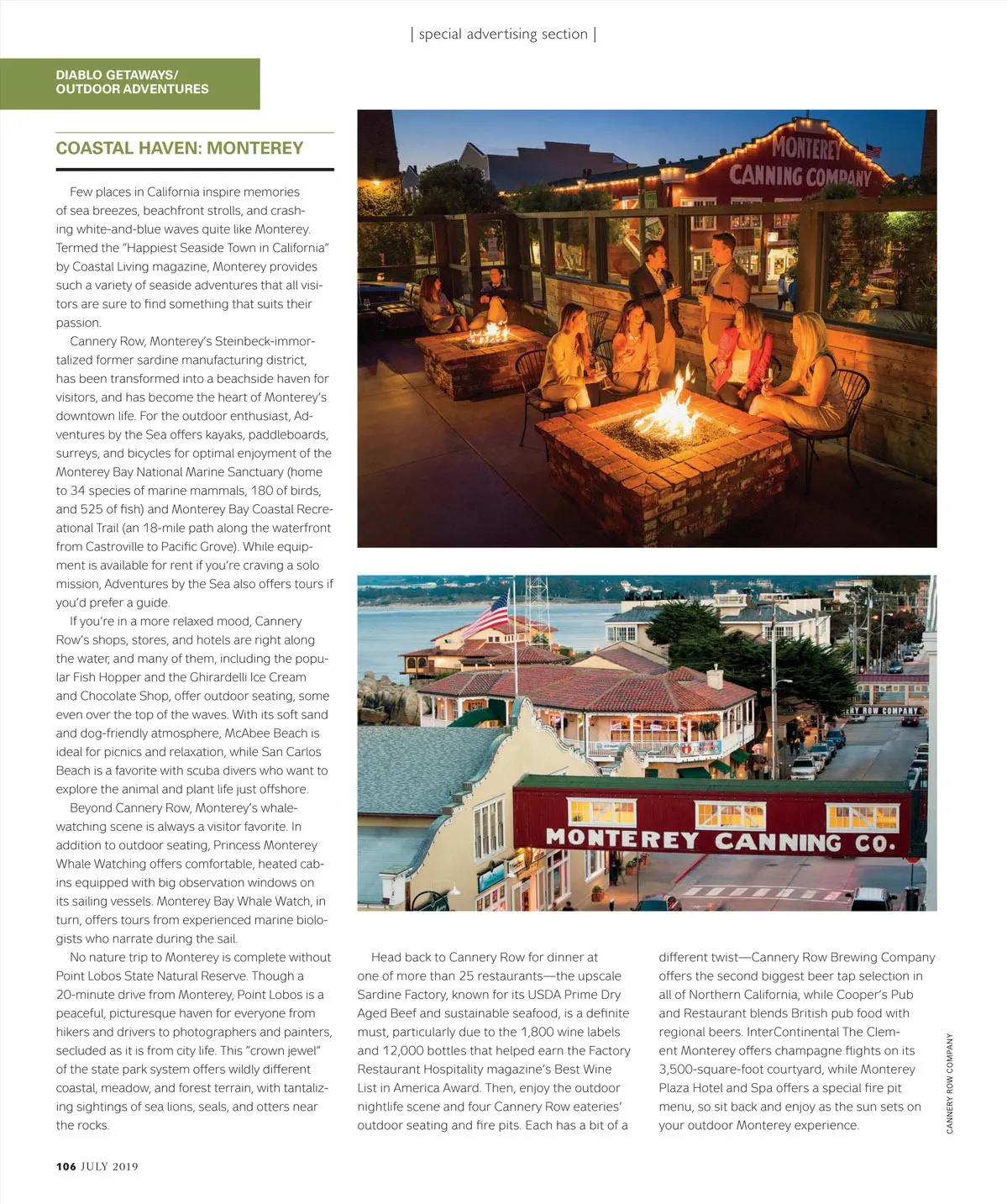 | special advertising section |

DIABLO GETAWAYS/ OUTDOOR ADVENTURES

COASTAL HAVEN: MONTEREY

Few places in California inspire memories of sea breezes, beachfront strolls, and crashing white-and-blue waves quite like Monterey. Termed the "Happiest Seaside Town in California" by Coastal Living magazine, Monterey provides such a variety of seaside adventures that all visitors are sure to find something that suits their passion.

Cannery Row, Monterey's Steinbeck-immortalized former sardine manufacturing district, has been transformed into a beachside haven for visitors, and has become the heart of Monterey's downtown life. For the outdoor enthusiast, Adventures by the Sea offers kayaks, paddleboards, surreys, and bicycles for optimal enjoyment of the Monterey Bay National Marine Sanctuary (home to 34 species of marine mammals, 180 of birds, and 525 of fish) and Monterey Bay Coastal Recreational Trail (an 18-mile path along the waterfront from Castroville to Pacific Grove). While equipment is available for rent if you're craving a solo mission, Adventures by the Sea also offers tours if you'd prefer a guide.

If you're in a more relaxed mood, Cannery Row's shops, stores, and hotels are right along the water, and many of them, including the popular Fish Hopper and the Ghirardelli Ice Cream and Chocolate Shop, offer outdoor seating, some even over the top of the waves. With its soft sand and dog-friendly atmosphere, McAbee Beach is ideal for picnics and relaxation, while San Carlos Beach is a favorite with scuba divers who want to explore the animal and plant life just offshore.

Beyond Cannery Row, Monterey's whale-watching scene is always a visitor favorite. In addition to outdoor seating, Princess Monterey Whale Watching offers comfortable, heated cabins equipped with big observation windows on its sailing vessels. Monterey Bay Whale Watch, in turn, offers tours from experienced marine biologists who narrate during the sail.

No nature trip to Monterey is complete without Point Lobos State Natural Reserve. Though a 20-minute drive from Monterey, Point Lobos is a peaceful, picturesque haven for everyone from hikers and drivers to photographers and painters, secluded as it is from city life. This "crown jewel" of the state park system offers wildly different coastal, meadow, and forest terrain, with tantalizing sightings of sea lions, seals, and otters near the rocks.

MONTEREY CANNING COMPANY

ERY ROW COMPANY

MONTEREY CANNING CO.

Head back to Cannery Row for dinner at one of more than 25 restaurants—the upscale Sardine Factory, known for its USDA Prime Dry Aged Beef and sustainable seafood, is a definite must, particularly due to the 1,800 wine labels and 12,000 bottles that helped earn the Factory Restaurant Hospitality magazine's Best Wine List in America Award. Then, enjoy the outdoor nightlife scene and four Cannery Row eateries' outdoor seating and fire pits. Each has a bit of a different twist—Cannery Row Brewing Company offers the second biggest beer tap selection in all of Northern California, while Cooper's Pub and Restaurant blends British pub food with regional beers. InterContinental The Clement Monterey offers champagne flights on its 3,500-square-foot courtyard, while Monterey Plaza Hotel and Spa offers a special fire pit menu, so sit back and enjoy as the sun sets on your outdoor Monterey experience.

CANNERY ROW COMPANY

106 JULY 2019